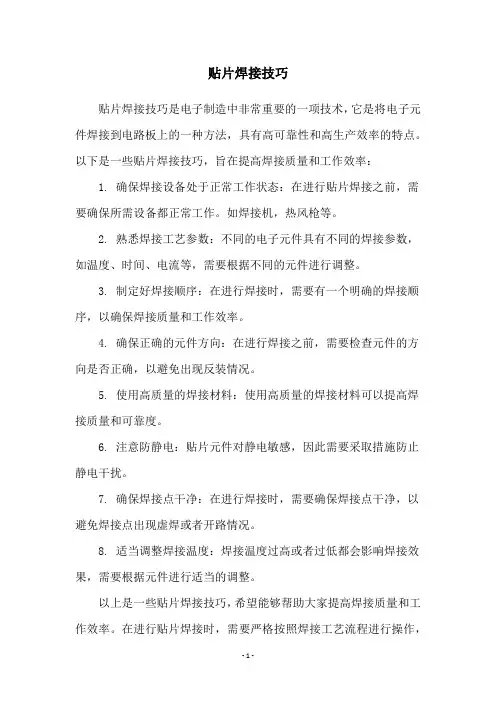 贴片焊接技巧

贴片焊接技巧是电子制造中非常重要的一项技术，它是将电子元件焊接到电路板上的一种方法，具有高可靠性和高生产效率的特点。以下是一些贴片焊接技巧，旨在提高焊接质量和工作效率：

1. 确保焊接设备处于正常工作状态：在进行贴片焊接之前，需要确保所需设备都正常工作。如焊接机，热风枪等。

2. 熟悉焊接工艺参数：不同的电子元件具有不同的焊接参数，如温度、时间、电流等，需要根据不同的元件进行调整。

3. 制定好焊接顺序：在进行焊接时，需要有一个明确的焊接顺序，以确保焊接质量和工作效率。

4. 确保正确的元件方向：在进行焊接之前，需要检查元件的方向是否正确，以避免出现反装情况。

5. 使用高质量的焊接材料：使用高质量的焊接材料可以提高焊接质量和可靠度。

6. 注意防静电：贴片元件对静电敏感，因此需要采取措施防止静电干扰。

7. 确保焊接点干净：在进行焊接时，需要确保焊接点干净，以避免焊接点出现虚焊或者开路情况。

8. 适当调整焊接温度：焊接温度过高或者过低都会影响焊接效果，需要根据元件进行适当的调整。

以上是一些贴片焊接技巧，希望能够帮助大家提高焊接质量和工作效率。在进行贴片焊接时，需要严格按照焊接工艺流程进行操作，

- 1 -